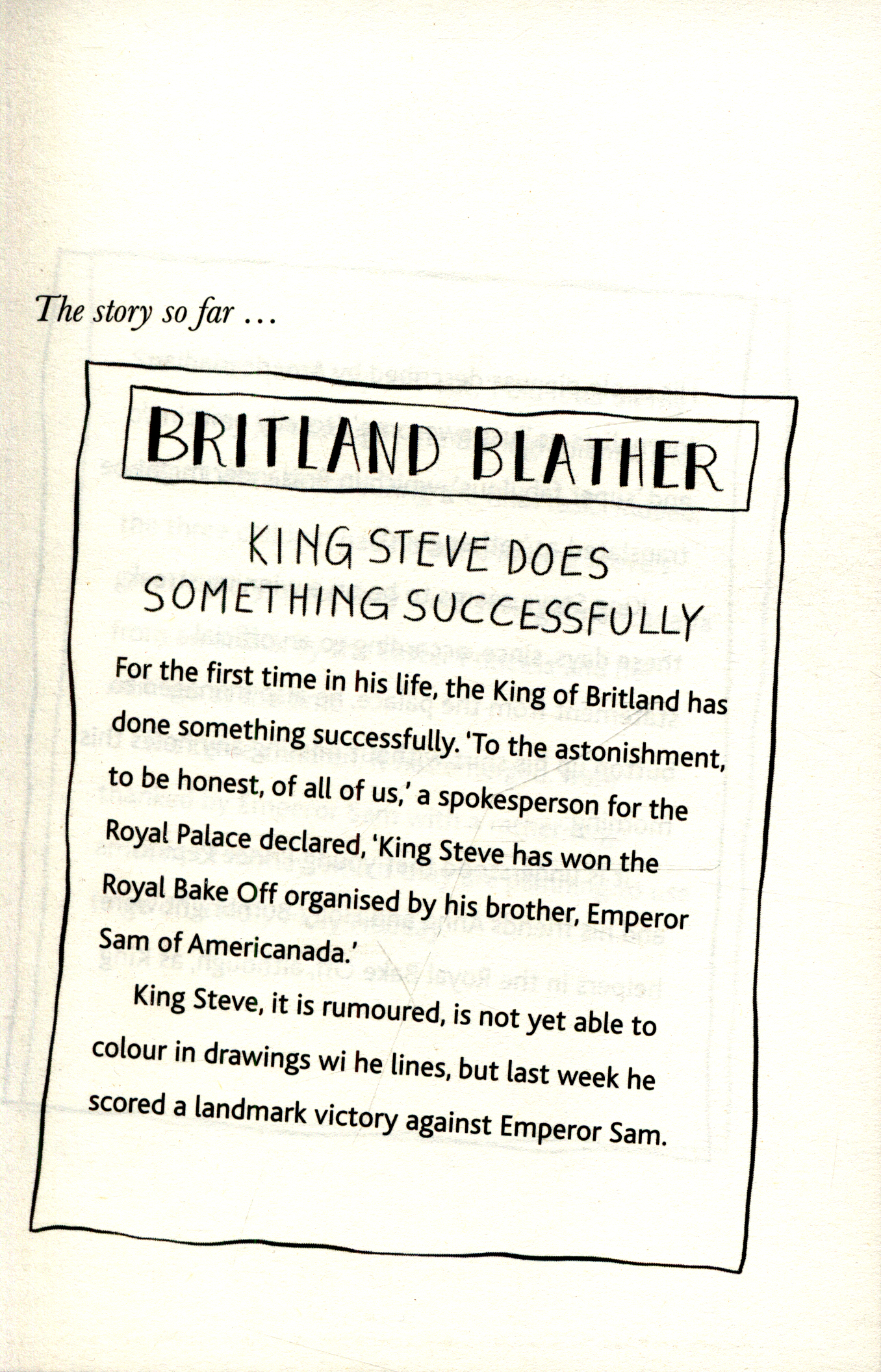 The story so far …

BRITLAND BLATHER

KING STEVE DOES SOMETHING SUCCESSFULLY

For the first time in his life, the King of Britland has done something successfully. 'To the astonishment, to be honest, of all of us,' a spokesperson for the Royal Palace declared, 'King Steve has won the Royal Bake Off organised by his brother, Emperor Sam of Americanada.'

King Steve, it is rumoured, is not yet able to colour in drawings wi he lines, but last week he scored a landmark victory against Emperor Sam.